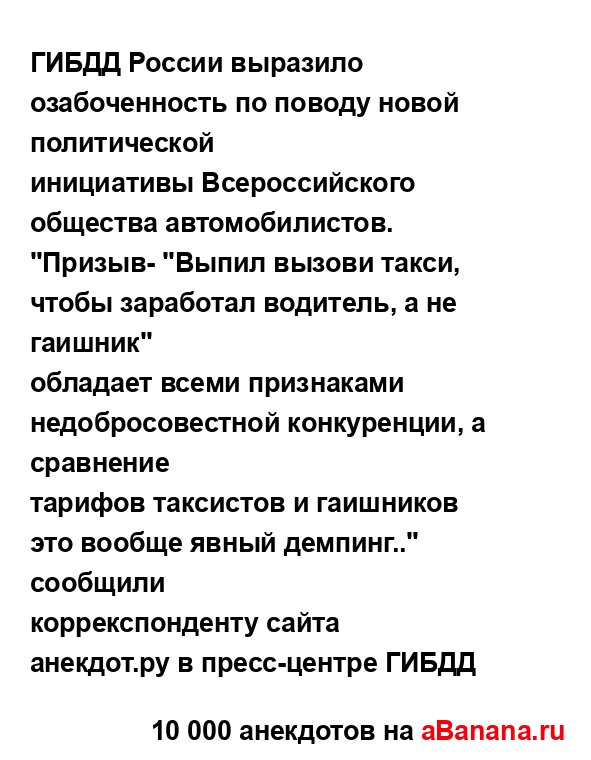 ГИБДД России выразило озабоченность по поводу новой политической
инициативы Всероссийского общества автомобилистов.
"Призыв- "Выпил вызови такси, чтобы заработал водитель, а не гаишник"
обладает всеми признаками недобросовестной конкуренции, а сравнение
тарифов таксистов и гаишников это вообще явный демпинг.." сообщили
коррекспонденту сайта анекдот.ру в пресс-центре ГИБДД

10 000 анекдотов на aBanana.ru